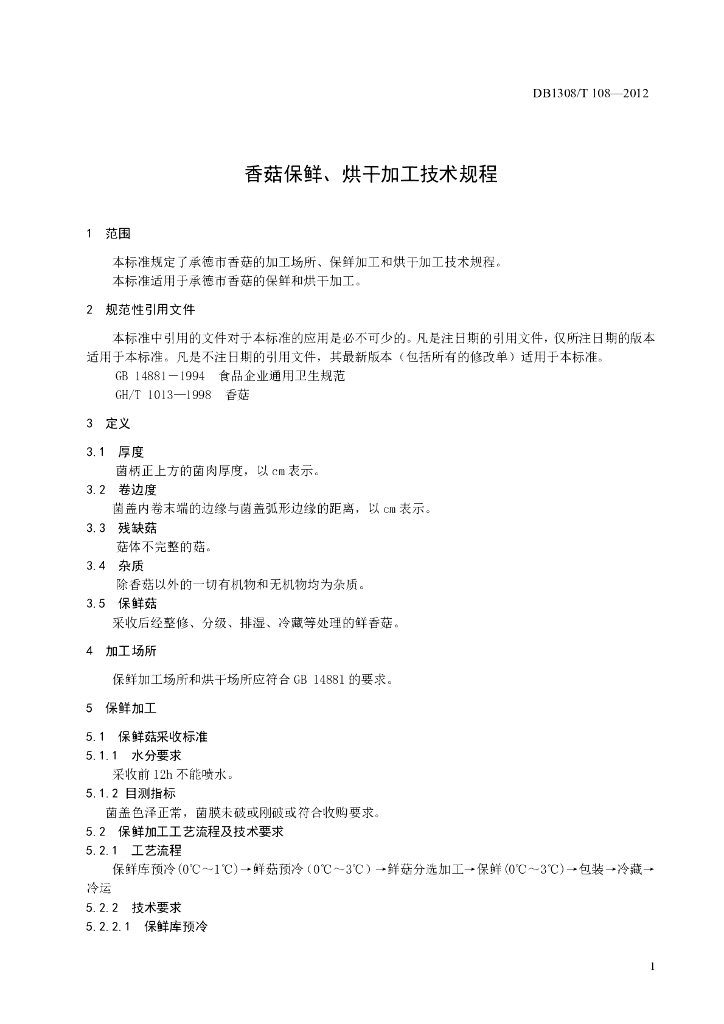 DB1308/T 108—2012

香菇保鲜、烘干加工技术规程

1　范围

本标准规定了承德市香菇的加工场所、保鲜加工和烘干加工技术规程。
本标准适用于承德市香菇的保鲜和烘干加工。

2　规范性引用文件

本标准中引用的文件对于本标准的应用是必不可少的。凡是注日期的引用文件，仅所注日期的版本适用于本标准。凡是不注日期的引用文件，其最新版本（包括所有的修改单）适用于本标准。
GB 14881－1994　食品企业通用卫生规范
GH/T 1013—1998　香菇

3　定义

3.1　厚度
菌柄正上方的菌肉厚度，以 cm 表示。
3.2　卷边度
菌盖内卷末端的边缘与菌盖弧形边缘的距离，以 cm 表示。
3.3　残缺菇
菇体不完整的菇。
3.4　杂质
除香菇以外的一切有机物和无机物均为杂质。
3.5　保鲜菇
采收后经整修、分级、排湿、冷藏等处理的鲜香菇。

4　加工场所

保鲜加工场所和烘干场所应符合 GB 14881 的要求。

5　保鲜加工

5.1　保鲜菇采收标准
5.1.1　水分要求
采收前 12h 不能喷水。
5.1.2 目测指标
菌盖色泽正常，菌膜未破或刚破或符合收购要求。
5.2　保鲜加工工艺流程及技术要求
5.2.1　工艺流程
保鲜库预冷(0℃～1℃)→鲜菇预冷（0℃～3℃）→鲜菇分选加工→保鲜(0℃～3℃)→包装→冷藏→冷运
5.2.2　技术要求
5.2.2.1　保鲜库预冷

1